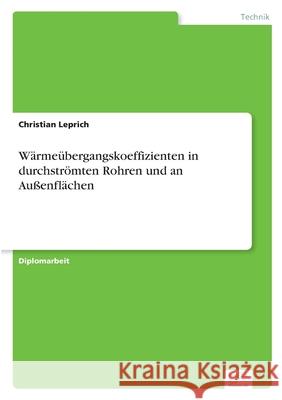 Technik

Christian Leprich

Wärmeübergangskoeffizienten in durchströmten Rohren und an Außenflächen

Diplomarbeit

Kraina Książek